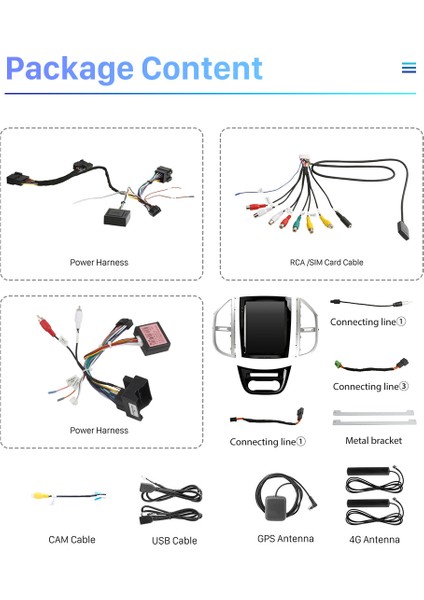 Package Content

Power Harness

RCA /SIM Card Cable

Power Harness

Connecting line①

Connecting line③

Connecting line①

Metal bracket

CAM Cable

USB Cable

GPS Antenna

4G Antenna